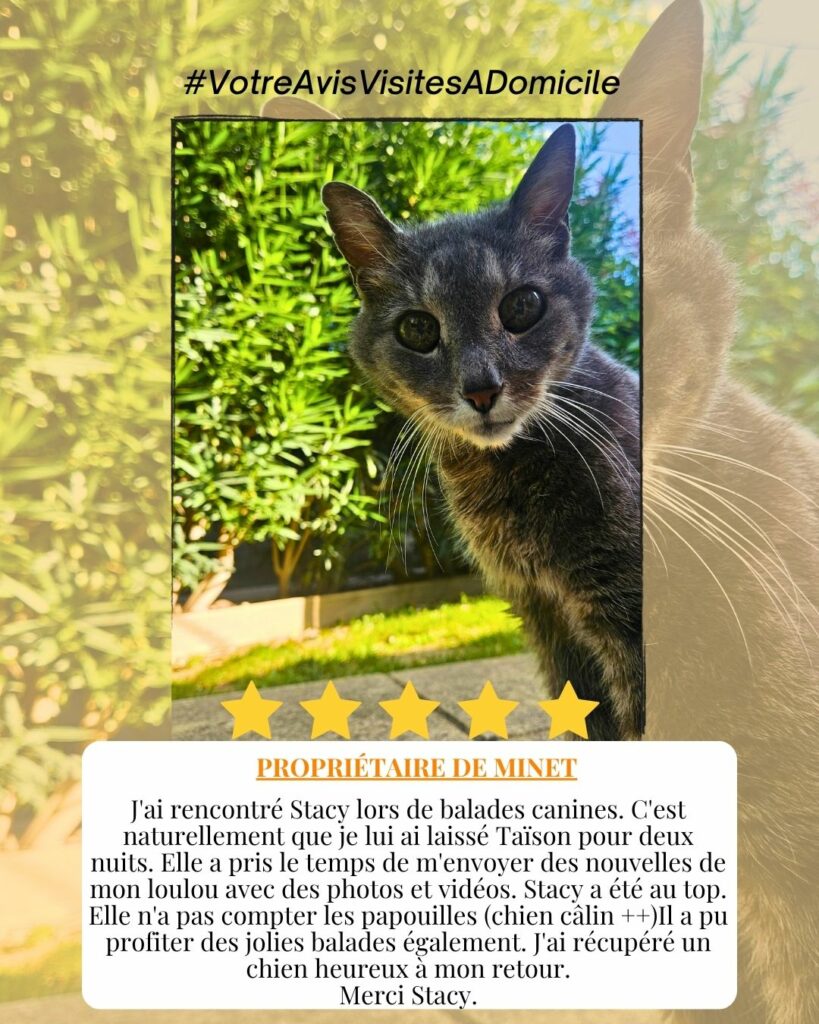 #VotreAvisVisitesADomicile

PROPRIÉTAIRE DE MINET

J'ai rencontré Stacy lors de balades canines. C'est naturellement que je lui ai laissé Taïson pour deux nuits. Elle a pris le temps de m'envoyer des nouvelles de mon loulou avec des photos et vidéos. Stacy a été au top. Elle n'a pas compter les papouilles (chien câlin ++)Il a pu profiter des jolies balades également. J'ai récupéré un chien heureux à mon retour.
Merci Stacy.